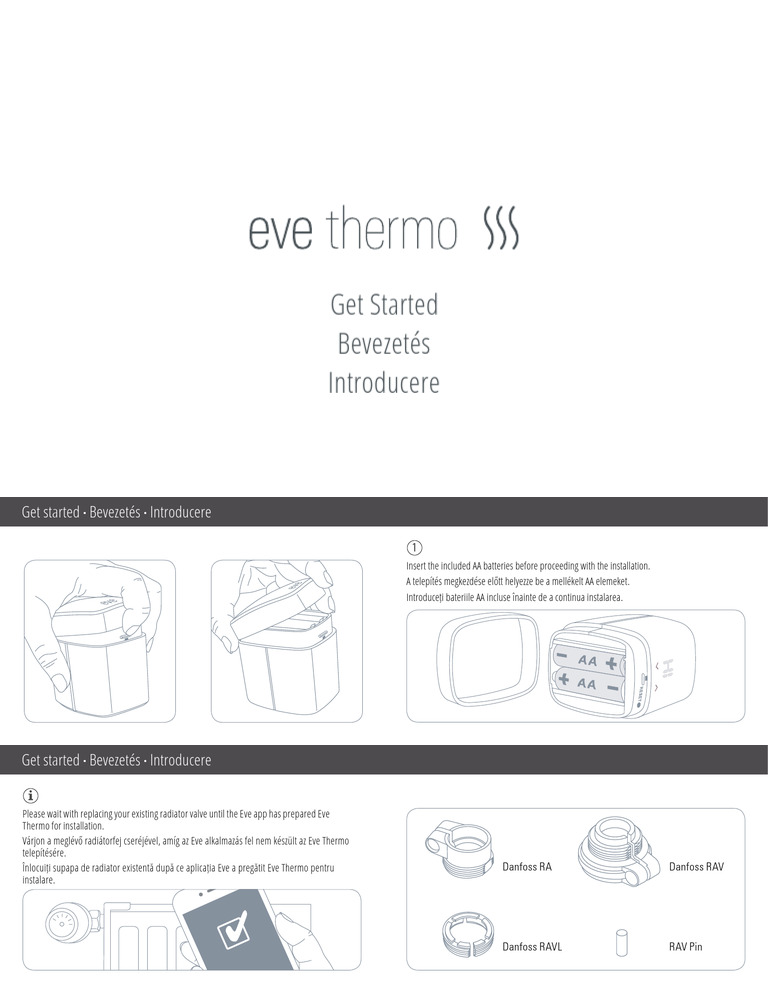 eve thermo

Get Started
Bevezetés
Introducere

Get started • Bevezetés • Introducere

1
Insert the included AA batteries before proceeding with the installation.
A telepítés megkezdése előtt helyezze be a mellékelt AA elemeket.
Introduceți bateriile AA incluse înainte de a continua instalarea.

AA
AA

Get started • Bevezetés • Introducere

i
Please wait with replacing your existing radiator valve until the Eve app has prepared Eve Thermo for installation.
Várjon a meglévő radiátorfej cseréjével, amíg az Eve alkalmazás fel nem készült az Eve Thermo telepítésére.
Înlocuiți supapa de radiator existentă după ce aplicația Eve a pregătit Eve Thermo pentru instalare.

Danfoss RA
Danfoss RAV
Danfoss RAVL
RAV Pin